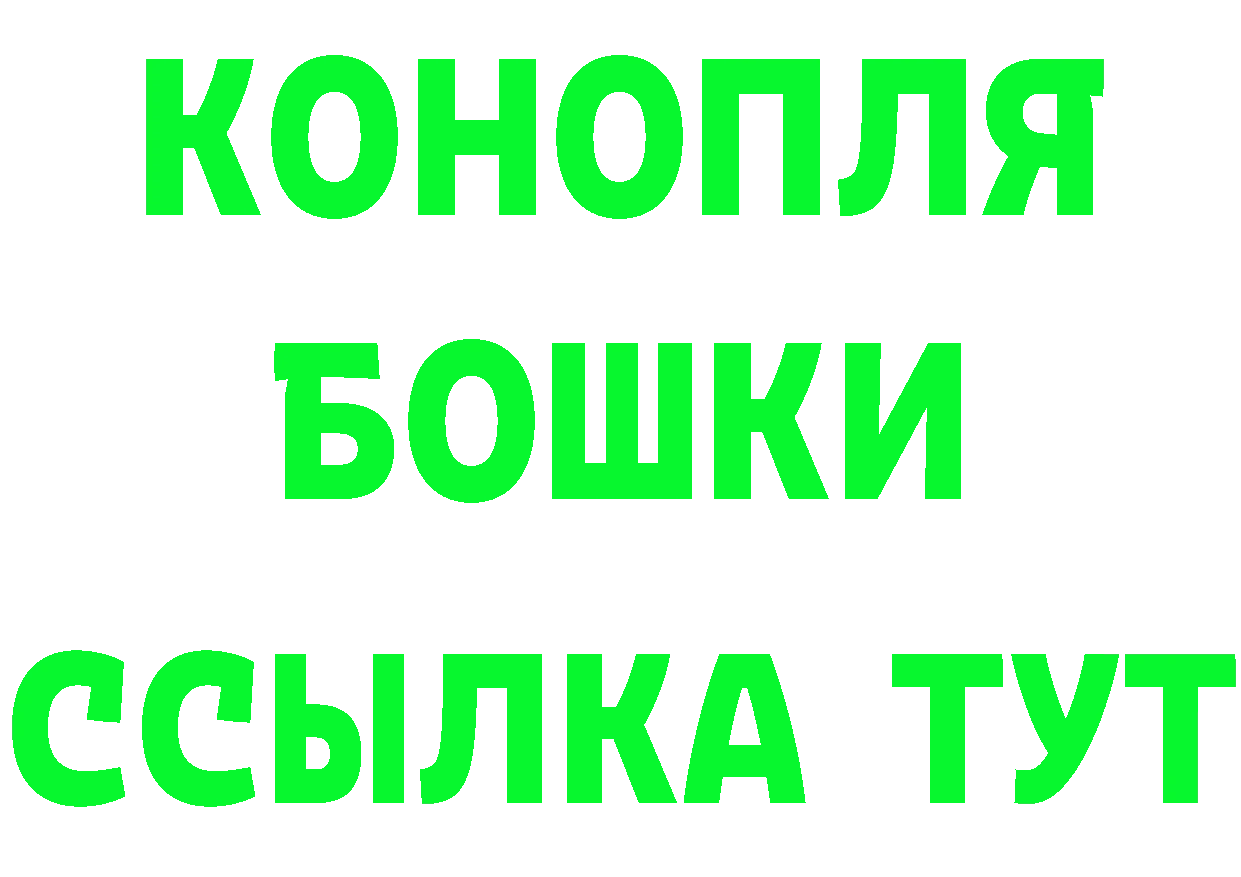 КОНОПЛЯ
БОШКИ
ССЫЛКА ТУТ